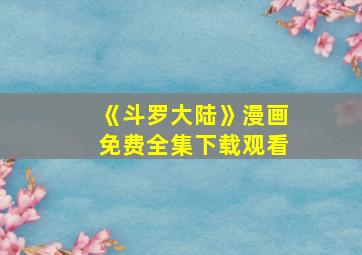 《斗罗大陆》漫画
免费全集下载观看